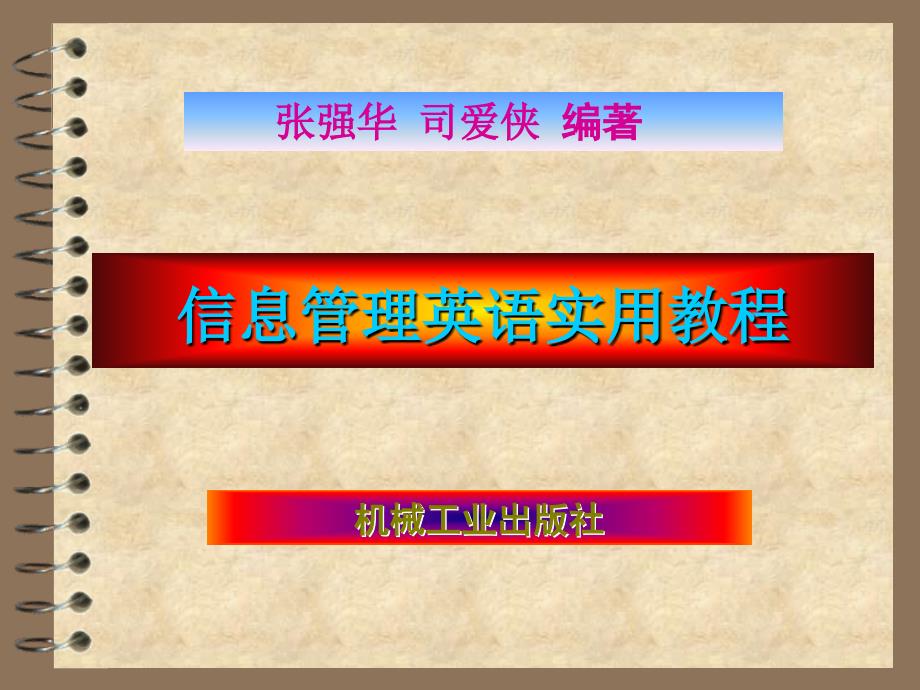 张强华 司爱侠 编著

信息管理英语实用教程

机械工业出版社